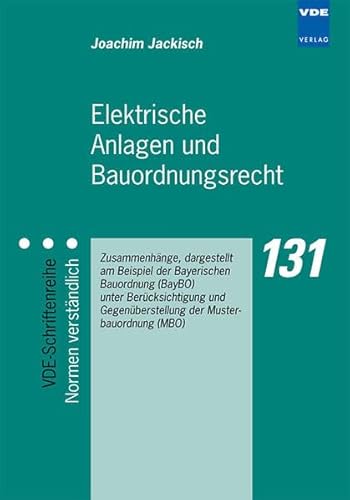 VDE
VERLAG

Joachim Jackisch

Elektrische Anlagen und Bauordnungsrecht

VDE-Schriftenreihe
Normen verständlich

Zusammenhänge, dargestellt am Beispiel der Bayerischen Bauordnung (BayBO) unter Berücksichtigung und Gegenüberstellung der Musterbauordnung (MBO)

131